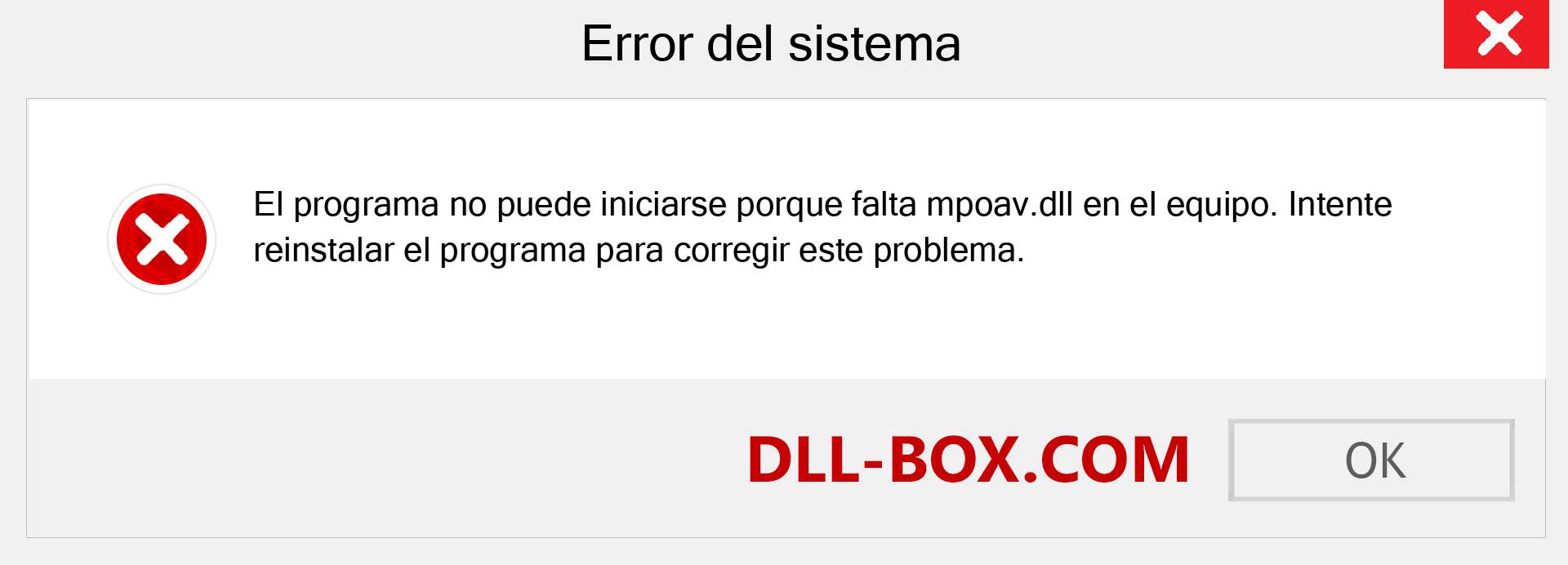 Error del sistema

El programa no puede iniciarse porque falta mpoav.dll en el equipo. Intente reinstalar el programa para corregir este problema.

DLL-BOX.COM

OK